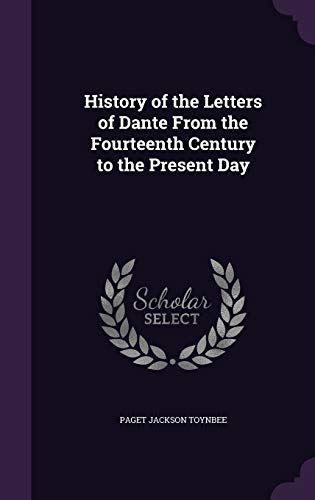 History of the Letters of Dante From the Fourteenth Century to the Present Day

Scholar SELECT

PAGET JACKSON TOYNBEE